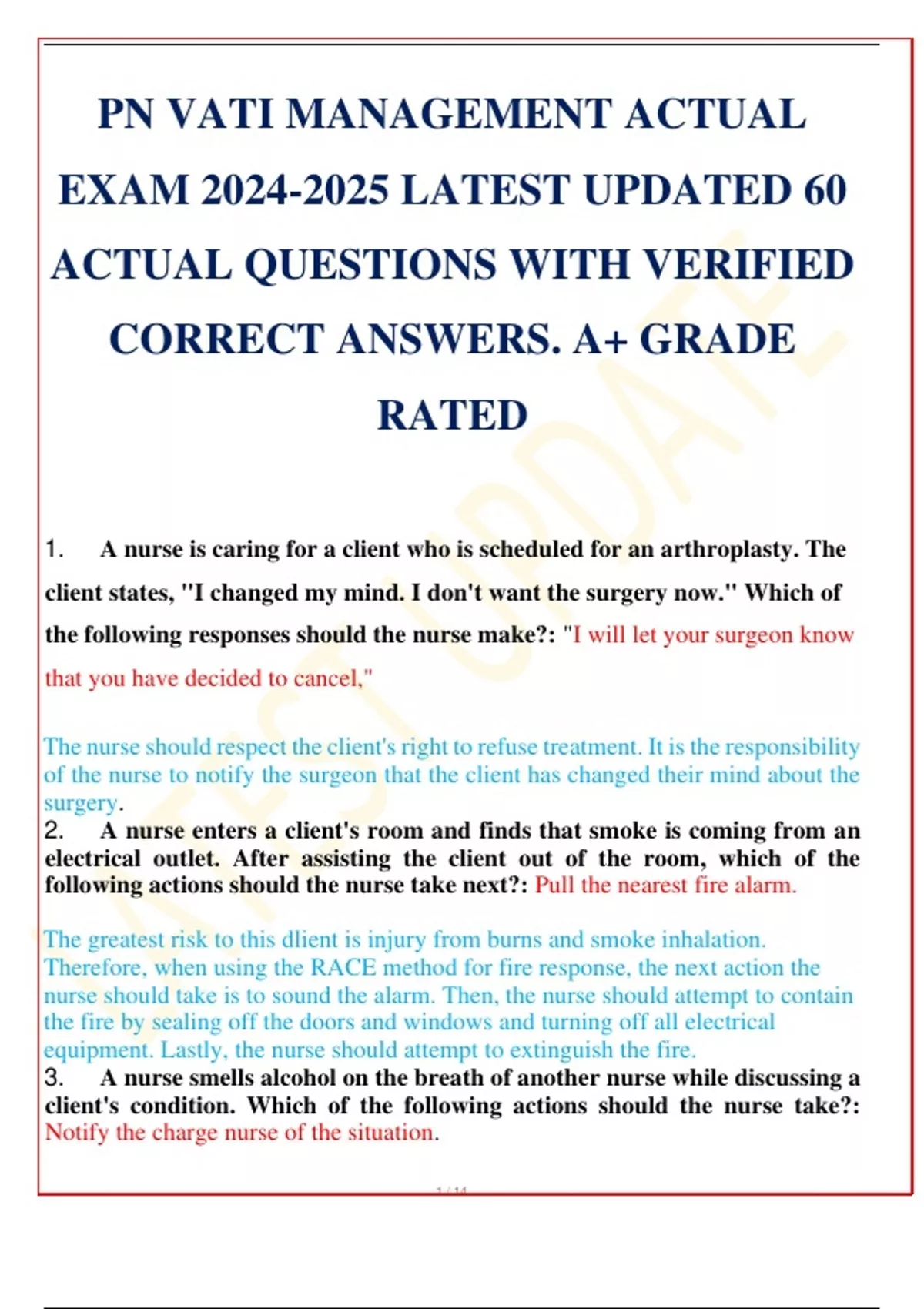 PN VATI MANAGEMENT ACTUAL EXAM 2024-2025 LATEST UPDATED 60 ACTUAL QUESTIONS WITH VERIFIED CORRECT ANSWERS. A+ GRADE RATED

LATEST UPDATE

1. A nurse is caring for a client who is scheduled for an arthroplasty. The client states, "I changed my mind. I don't want the surgery now." Which of the following responses should the nurse make?: "I will let your surgeon know that you have decided to cancel,"

The nurse should respect the client's right to refuse treatment. It is the responsibility of the nurse to notify the surgeon that the client has changed their mind about the surgery.

2. A nurse enters a client's room and finds that smoke is coming from an electrical outlet. After assisting the client out of the room, which of the following actions should the nurse take next?: Pull the nearest fire alarm.

The greatest risk to this dlient is injury from burns and smoke inhalation. Therefore, when using the RACE method for fire response, the next action the nurse should take is to sound the alarm. Then, the nurse should attempt to contain the fire by sealing off the doors and windows and turning off all electrical equipment. Lastly, the nurse should attempt to extinguish the fire.

3. A nurse smells alcohol on the breath of another nurse while discussing a client's condition. Which of the following actions should the nurse take?: Notify the charge nurse of the situation.

1 / 14